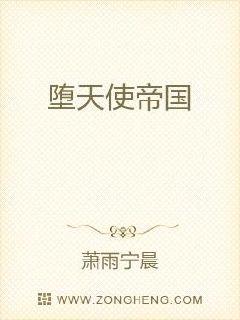 堕天使帝国

萧雨宁晨

WWW.ZONGHENG.COM